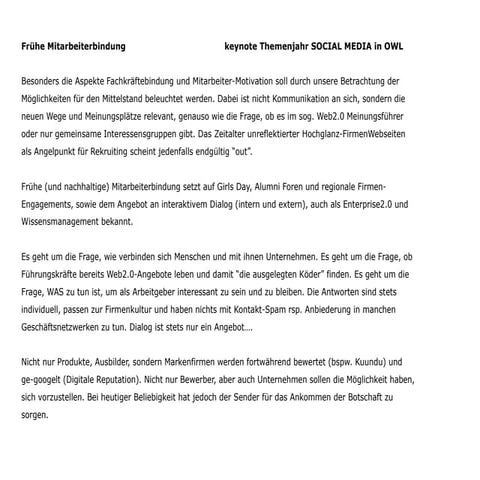 Frühe Mitarbeiterbindung keynote Themenjahr SOCIAL MEDIA in OWL

Besonders die Aspekte Fachkräftebindung und Mitarbeiter-Motivation soll durch unsere Betrachtung der Möglichkeiten für den Mittelstand beleuchtet werden. Dabei ist nicht Kommunikation an sich, sondern die neuen Wege und Meinungsplätze relevant, genauso wie die Frage, ob es im sog. Web2.0 Meinungsführer oder nur gemeinsame Interessensgruppen gibt. Das Zeitalter unreflektierter Hochglanz-FirmenWebseiten als Angelpunkt für Rekruiting scheint jedenfalls endgültig "out".

Frühe (und nachhaltige) Mitarbeiterbindung setzt auf Girls Day, Alumni Foren und regionale Firmen-Engagements, sowie dem Angebot an interaktivem Dialog (intern und extern), auch als Enterprise2.0 und Wissensmanagement bekannt.

Es geht um die Frage, wie verbinden sich Menschen und mit ihnen Unternehmen. Es geht um die Frage, ob Führungskräfte bereits Web2.0-Angebote leben und damit "die ausgelegten Köder" finden. Es geht um die Frage, WAS zu tun ist, um als Arbeitgeber interessant zu sein und zu bleiben. Die Antworten sind stets individuell, passen zur Firmenkultur und haben nichts mit Kontakt-Spam rsp. Anbiederung in manchen Geschäftsnetzwerken zu tun. Dialog ist stets nur ein Angebot....

Nicht nur Produkte, Ausbilder, sondern Markenfirmen werden fortwährend bewertet (bspw. Kuundu) und ge-googelt (Digitale Reputation). Nicht nur Bewerber, aber auch Unternehmen sollen die Möglichkeit haben, sich vorzustellen. Bei heutiger Beliebigkeit hat jedoch der Sender für das Ankommen der Botschaft zu sorgen.